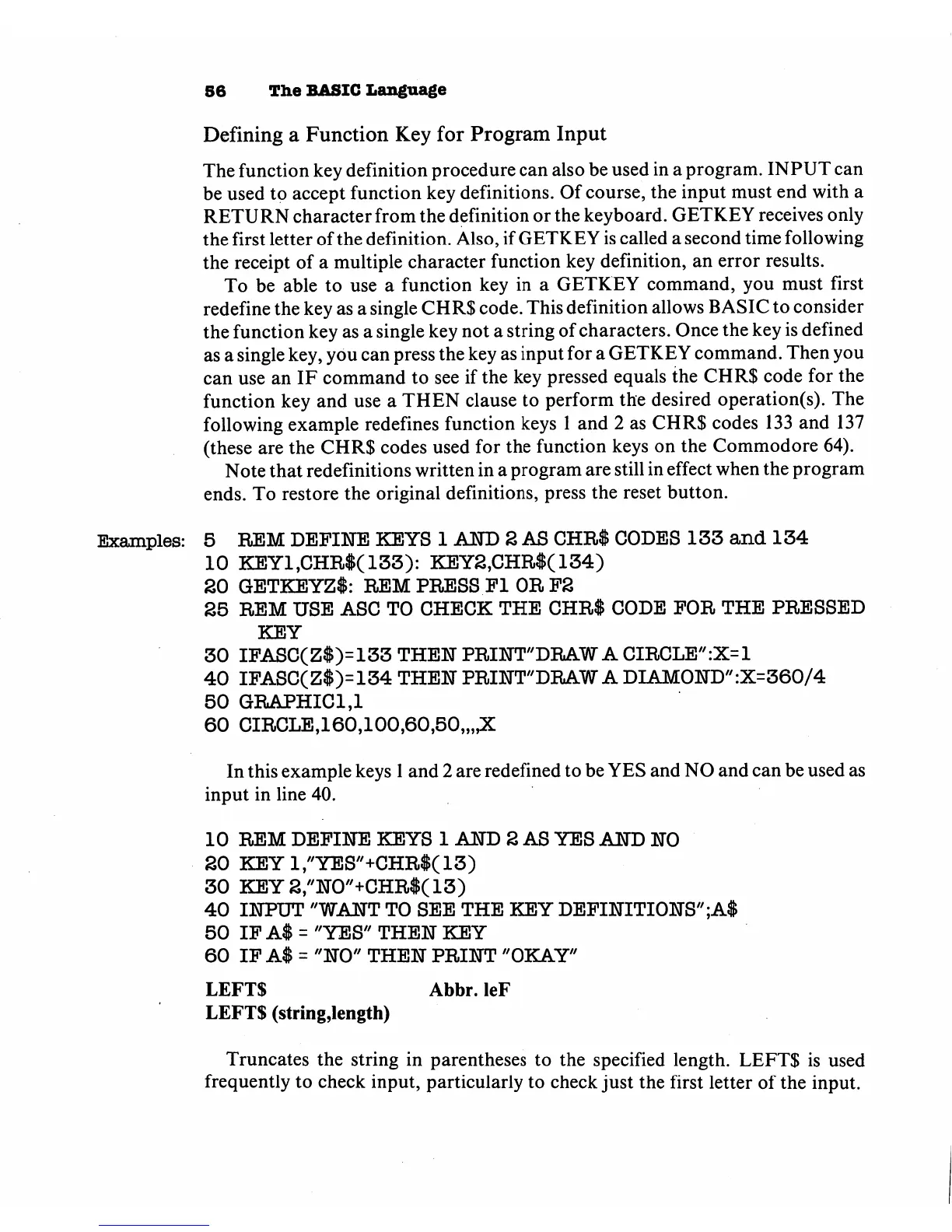 56 The BASIC Language

Defining a Function Key for Program Input

The function key definition procedure can also be used in a program. INPUT can be used to accept function key definitions. Of course, the input must end with a RETURN character from the definition or the keyboard. GETKEY receives only the first letter of the definition. Also, if GETKEY is called a second time following the receipt of a multiple character function key definition, an error results.

To be able to use a function key in a GETKEY command, you must first redefine the key as a single CHR$ code. This definition allows BASIC to consider the function key as a single key not a string of characters. Once the key is defined as a single key, you can press the key as input for a GETKEY command. Then you can use an IF command to see if the key pressed equals the CHR$ code for the function key and use a THEN clause to perform the desired operation(s). The following example redefines function keys 1 and 2 as CHR$ codes 133 and 137 (these are the CHR$ codes used for the function keys on the Commodore 64).

Note that redefinitions written in a program are still in effect when the program ends. To restore the original definitions, press the reset button.

Examples: 5 REM DEFINE KEYS 1 AND 2 AS CHR$ CODES 133 and 134
10 KEY1,CHR$(133): KEY2,CHR$(134)
20 GETKEYZ$: REM PRESS F1 OR F2
25 REM USE ASC TO CHECK THE CHR$ CODE FOR THE PRESSED KEY
30 IFASC(Z$)=133 THEN PRINT"DRAW A CIRCLE":X=1
40 IFASC(Z$)=134 THEN PRINT"DRAW A DIAMOND":X=360/4
50 GRAPHIC1,1
60 CIRCLE,160,100,60,50,,,,X

In this example keys 1 and 2 are redefined to be YES and NO and can be used as input in line 40.

10 REM DEFINE KEYS 1 AND 2 AS YES AND NO
20 KEY 1,"YES"+CHR$(13)
30 KEY 2,"NO"+CHR$(13)
40 INPUT "WANT TO SEE THE KEY DEFINITIONS";A$
50 IF A$ = "YES" THEN KEY
60 IF A$ = "NO" THEN PRINT "OKAY"

LEFT$ Abbr. leF
LEFT$ (string,length)

Truncates the string in parentheses to the specified length. LEFT$ is used frequently to check input, particularly to check just the first letter of the input.